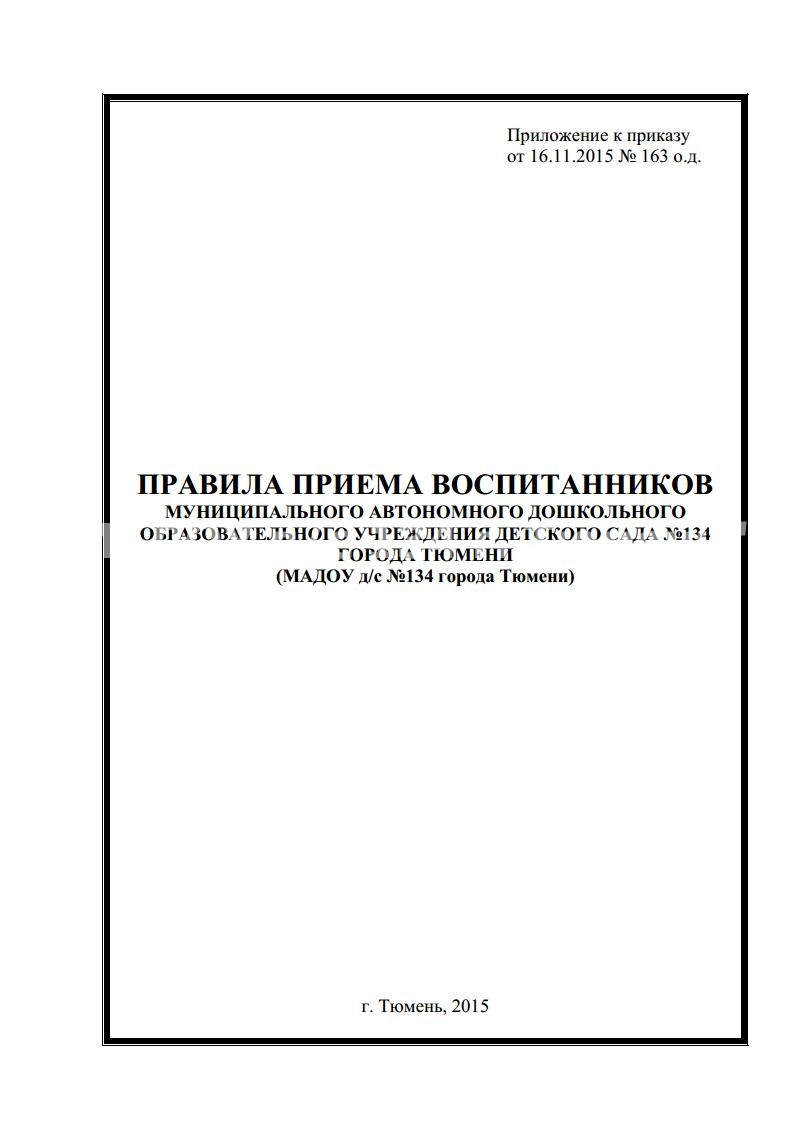 Приложение к приказу
от 16.11.2015 № 163 о.д.

ПРАВИЛА ПРИЕМА ВОСПИТАННИКОВ
МУНИЦИПАЛЬНОГО АВТОНОМНОГО ДОШКОЛЬНОГО
ОБРАЗОВАТЕЛЬНОГО УЧРЕЖДЕНИЯ ДЕТСКОГО САДА №134
ГОРОДА ТЮМЕНИ
(МАДОУ д/с №134 города Тюмени)

г. Тюмень, 2015